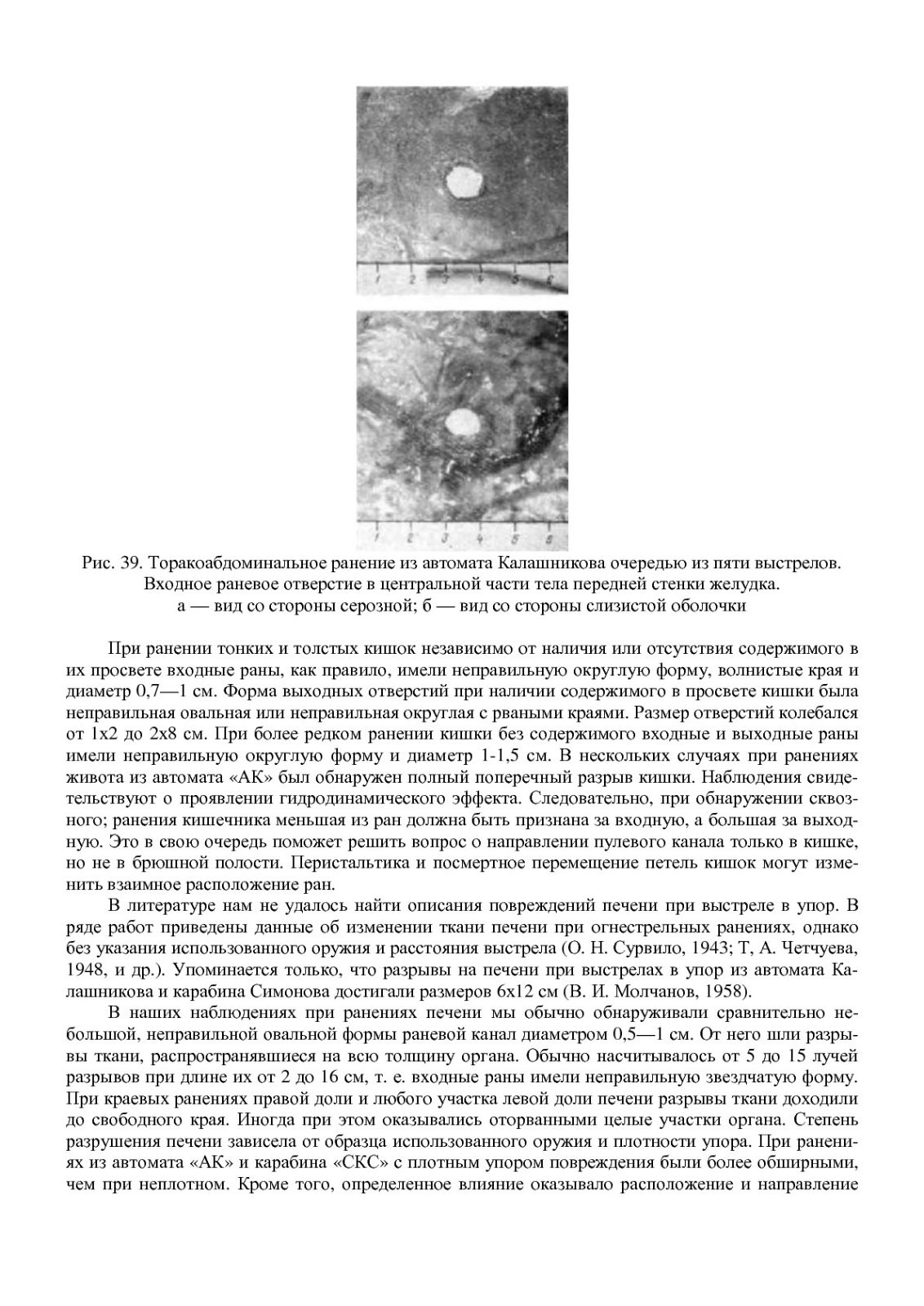 1 2 3 4 5 6

1 2 3 4 5 6

Рис. 39. Торакоабдоминальное ранение из автомата Калашникова очередью из пяти выстрелов. Входное раневое отверстие в центральной части тела передней стенки желудка.
а — вид со стороны серозной; б — вид со стороны слизистой оболочки

При ранении тонких и толстых кишок независимо от наличия или отсутствия содержимого в их просвете входные раны, как правило, имели неправильную округлую форму, волнистые края и диаметр 0,7—1 см. Форма выходных отверстий при наличии содержимого в просвете кишки была неправильная овальная или неправильная округлая с рваными краями. Размер отверстий колебался от 1х2 до 2х8 см. При более редком ранении кишки без содержимого входные и выходные раны имели неправильную округлую форму и диаметр 1-1,5 см. В нескольких случаях при ранениях живота из автомата «АК» был обнаружен полный поперечный разрыв кишки. Наблюдения свидетельствуют о проявлении гидродинамического эффекта. Следовательно, при обнаружении сквозного; ранения кишечника меньшая из ран должна быть признана за входную, а большая за выходную. Это в свою очередь поможет решить вопрос о направлении пулевого канала только в кишке, но не в брюшной полости. Перистальтика и посмертное перемещение петель кишок могут изменить взаимное расположение ран.

В литературе нам не удалось найти описания повреждений печени при выстреле в упор. В ряде работ приведены данные об изменении ткани печени при огнестрельных ранениях, однако без указания использованного оружия и расстояния выстрела (О. Н. Сурвило, 1943; Т, А. Четчуева, 1948, и др.). Упоминается только, что разрывы на печени при выстрелах в упор из автомата Калашникова и карабина Симонова достигали размеров 6х12 см (В. И. Молчанов, 1958).

В наших наблюдениях при ранениях печени мы обычно обнаруживали сравнительно небольшой, неправильной овальной формы раневой канал диаметром 0,5—1 см. От него шли разрывы ткани, распространявшиеся на всю толщину органа. Обычно насчитывалось от 5 до 15 лучей разрывов при длине их от 2 до 16 см, т. е. входные раны имели неправильную звездчатую форму. При краевых ранениях правой доли и любого участка левой доли печени разрывы ткани доходили до свободного края. Иногда при этом оказывались оторванными целые участки органа. Степень разрушения печени зависела от образца использованного оружия и плотности упора. При ранениях из автомата «АК» и карабина «СКС» с плотным упором повреждения были более обширными, чем при неплотном. Кроме того, определенное влияние оказывало расположение и направление